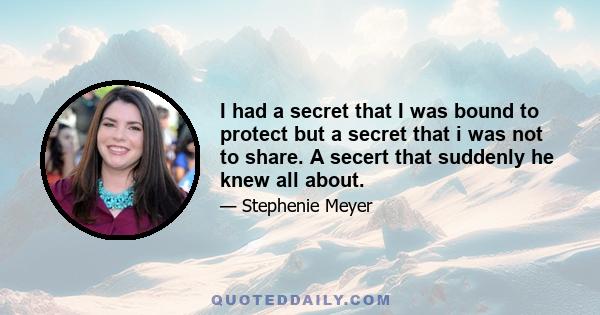 I had a secret that I was bound to protect but a secret that i was not to share. A secert that suddenly he knew all about.

— Stephenie Meyer

QUOTEDDAILY.COM